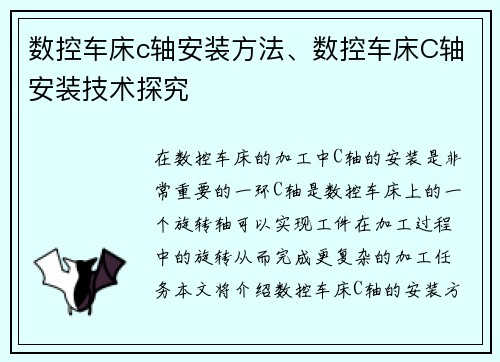 数控车床c轴安装方法、数控车床C轴安装技术探究

在数控车床的加工中C轴的安装是非常重要的一环C轴是数控车床上的一个旋转轴可以实现工件在加工过程中的旋转从而完成更复杂的加工任务本文将介绍数控车床C轴的安装方